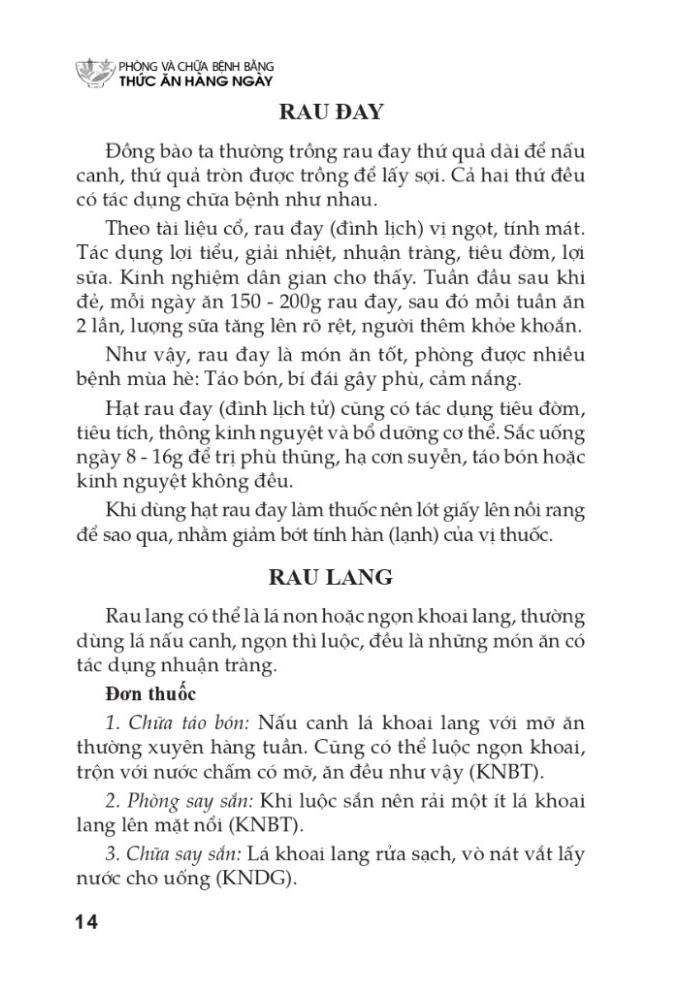 PHÒNG VÀ CHỮA BỆNH BẰNG
THỨC ĂN HÀNG NGÀY

RAU ĐAY

Đồng bào ta thường trồng rau đay thứ quả dài để nấu canh, thứ quả tròn được trồng để lấy sợi. Cả hai thứ đều có tác dụng chữa bệnh như nhau.

Theo tài liệu cổ, rau đay (đình lịch) vị ngọt, tính mát. Tác dụng lợi tiểu, giải nhiệt, nhuận tràng, tiêu đờm, lợi sữa. Kinh nghiệm dân gian cho thấy. Tuần đầu sau khi đẻ, mỗi ngày ăn 150 - 200g rau đay, sau đó mỗi tuần ăn 2 lần, lượng sữa tăng lên rõ rệt, người thêm khỏe khoắn.

Như vậy, rau đay là món ăn tốt, phòng được nhiều bệnh mùa hè: Táo bón, bí đái gây phù, cảm nắng.

Hạt rau đay (đình lịch tử) cũng có tác dụng tiêu đờm, tiêu tích, thông kinh nguyệt và bổ dưỡng cơ thể. Sắc uống ngày 8 - 16g để trị phù thũng, hạ cơn suyễn, táo bón hoặc kinh nguyệt không đều.

Khi dùng hạt rau đay làm thuốc nên lót giấy lên nồi rang để sao qua, nhằm giảm bớt tính hàn (lạnh) của vị thuốc.

RAU LANG

Rau lang có thể là lá non hoặc ngọn khoai lang, thường dùng lá nấu canh, ngọn thì luộc, đều là những món ăn có tác dụng nhuận tràng.

Đơn thuốc

1. Chữa táo bón: Nấu canh lá khoai lang với mỡ ăn thường xuyên hàng tuần. Cũng có thể luộc ngọn khoai, trộn với nước chấm có mỡ, ăn đều như vậy (KNBT).

2. Phòng say sắn: Khi luộc sắn nên rải một ít lá khoai lang lên mặt nồi (KNBT).

3. Chữa say sắn: Lá khoai lang rửa sạch, vò nát vắt lấy nước cho uống (KNDG).

14